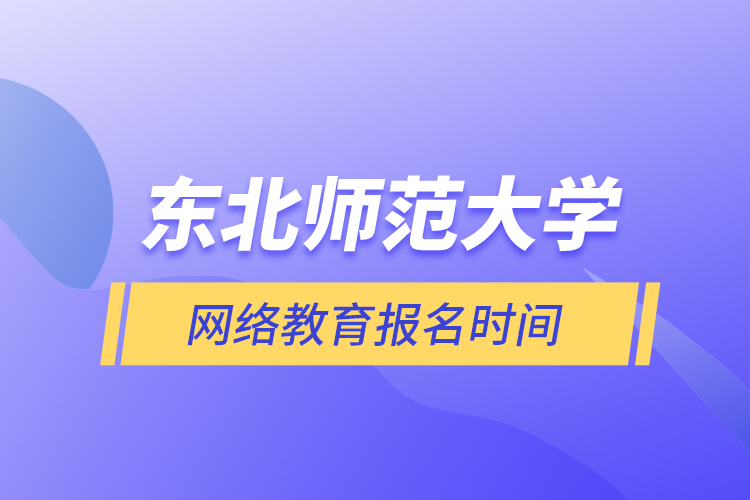 东北师范大学

网络教育报名时间